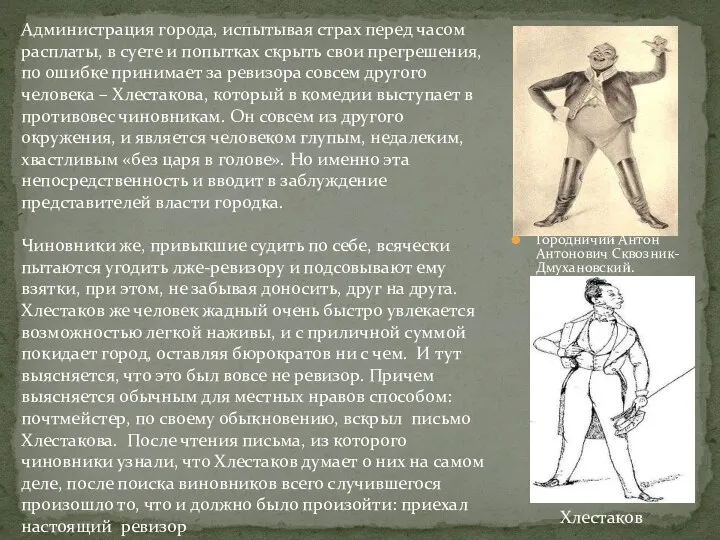 Администрация города, испытывая страх перед часом расплаты, в суете и попытках скрыть свои прегрешения, по ошибке принимает за ревизора совсем другого человека – Хлестакова, который в комедии выступает в противовес чиновникам. Он совсем из другого окружения, и является человеком глупым, недалеким, хвастливым «без царя в голове». Но именно эта непосредственность и вводит в заблуждение представителей власти городка.

Чиновники же, привыкшие судить по себе, всячески пытаются угодить лже-ревизору и подсовывают ему взятки, при этом, не забывая доносить, друг на друга. Хлестаков же человек жадный очень быстро увлекается возможностью легкой наживы, и с приличной суммой покидает город, оставляя бюрократов ни с чем. И тут выясняется, что это был вовсе не ревизор. Причем выясняется обычным для местных нравов способом: почтмейстер, по своему обыкновению, вскрыл письмо Хлестакова. После чтения письма, из которого чиновники узнали, что Хлестаков думает о них на самом деле, после поиска виновников всего случившегося произошло то, что и должно было произойти: приехал настоящий ревизор

Городничий Антон Антонович Сквозник-Дмухановский.

Хлестаков